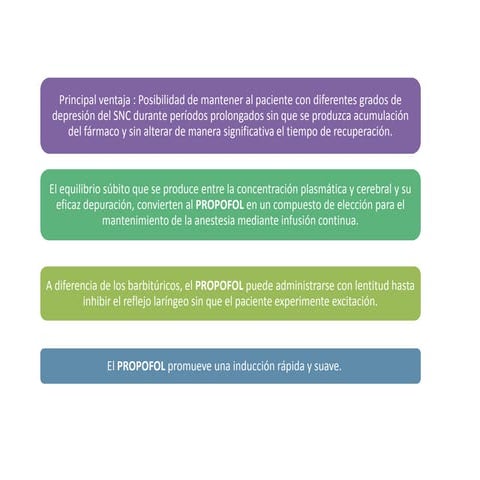 Principal ventaja : Posibilidad de mantener al paciente con diferentes grados de depresión del SNC durante períodos prolongados sin que se produzca acumulación del fármaco y sin alterar de manera significativa el tiempo de recuperación.

El equilibrio súbito que se produce entre la concentración plasmática y cerebral y su eficaz depuración, convierten al PROPOFOL en un compuesto de elección para el mantenimiento de la anestesia mediante infusión continua.

A diferencia de los barbitúricos, el PROPOFOL puede administrarse con lentitud hasta inhibir el reflejo laríngeo sin que el paciente experimente excitación.

El PROPOFOL promueve una inducción rápida y suave.